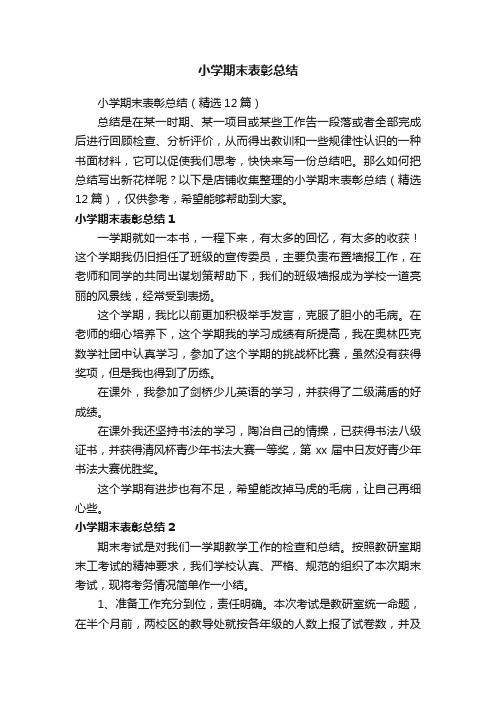 小学期末表彰总结

小学期末表彰总结（精选12篇）

总结是在某一时期、某一项目或某些工作告一段落或者全部完成后进行回顾检查、分析评价，从而得出教训和一些规律性认识的一种书面材料，它可以促使我们思考，快快来写一份总结吧。那么如何把总结写出新花样呢？以下是店铺收集整理的小学期末表彰总结（精选12篇），仅供参考，希望能够帮助到大家。

小学期末表彰总结1

一学期就如一本书，一程下来，有太多的回忆，有太多的收获！这个学期我仍旧担任了班级的宣传委员，主要负责布置墙报工作，在老师和同学的共同出谋划策帮助下，我们的班级墙报成为学校一道亮丽的风景线，经常受到表扬。

这个学期，我比以前更加积极举手发言，克服了胆小的毛病。在老师的细心培养下，这个学期我的学习成绩有所提高，我在奥林匹克数学社团中认真学习，参加了这个学期的挑战杯比赛，虽然没有获得奖项，但是我也得到了历练。

在课外，我参加了剑桥少儿英语的学习，并获得了二级满盾的好成绩。

在课外我还坚持书法的学习，陶冶自己的情操，已获得书法八级证书，并获得清风杯青少年书法大赛一等奖，第xx届中日友好青少年书法大赛优胜奖。

这个学期有进步也有不足，希望能改掉马虎的毛病，让自己再细心些。

小学期末表彰总结2

期末考试是对我们一学期教学工作的检查和总结。按照教研室期末工考试的精神要求，我们学校认真、严格、规范的组织了本次期末考试，现将考务情况简单作一小结。

1、准备工作充分到位，责任明确。本次考试是教研室统一命题，在半个月前，两校区的教导处就按各年级的人数上报了试卷数，并及